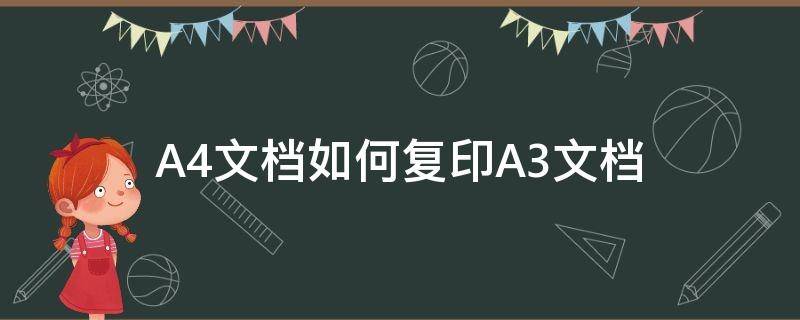 A4文档如何复印A3文档